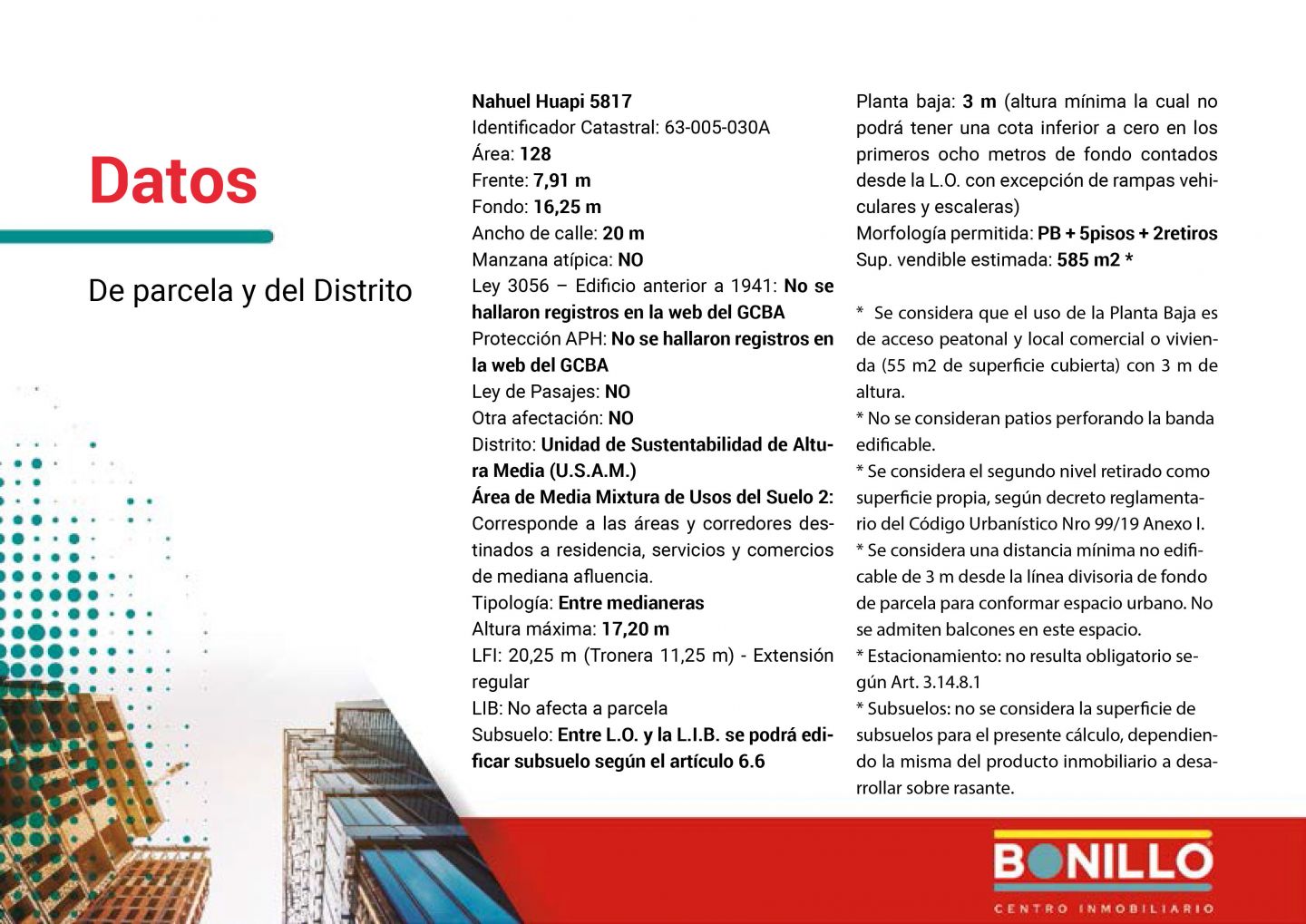 Datos

De parcela y del Distrito

Nahuel Huapi 5817
Identificador Catastral: 63-005-030A
Área: 128
Frente: 7,91 m
Fondo: 16,25 m
Ancho de calle: 20 m
Manzana atípica: NO
Ley 3056 – Edificio anterior a 1941: No se hallaron registros en la web del GCBA
Protección APH: No se hallaron registros en la web del GCBA
Ley de Pasajes: NO
Otra afectación: NO
Distrito: Unidad de Sustentabilidad de Altura Media (U.S.A.M.)
Área de Media Mixtura de Usos del Suelo 2: Corresponde a las áreas y corredores destinados a residencia, servicios y comercios de mediana afluencia.
Tipología: Entre medianeras
Altura máxima: 17,20 m
LFI: 20,25 m (Tronera 11,25 m) - Extensión regular
LIB: No afecta a parcela
Subsuelo: Entre L.O. y la L.I.B. se podrá edificar subsuelo según el artículo 6.6

Planta baja: 3 m (altura mínima la cual no podrá tener una cota inferior a cero en los primeros ocho metros de fondo contados desde la L.O. con excepción de rampas vehiculares y escaleras)
Morfología permitida: PB + 5pisos + 2retiros
Sup. vendible estimada: 585 m2 *

* Se considera que el uso de la Planta Baja es de acceso peatonal y local comercial o vivienda (55 m2 de superficie cubierta) con 3 m de altura.
* No se consideran patios perforando la banda edificable.
* Se considera el segundo nivel retirado como superficie propia, según decreto reglamentario del Código Urbanístico Nro 99/19 Anexo I.
* Se considera una distancia mínima no edificable de 3 m desde la línea divisoria de fondo de parcela para conformar espacio urbano. No se admiten balcones en este espacio.
* Estacionamiento: no resulta obligatorio según Art. 3.14.8.1
* Subsuelos: no se considera la superficie de subsuelos para el presente cálculo, dependiendo la misma del producto inmobiliario a desarrollar sobre rasante.

BONILLO
CENTRO INMOBILIARIO